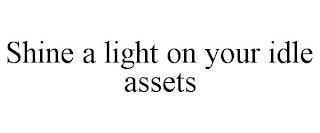 Shine a light on your idle assets